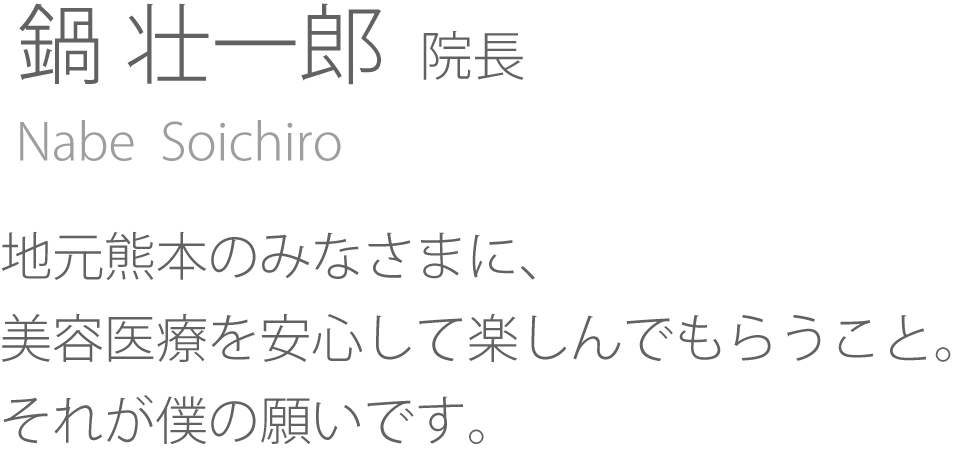 鍋 壮一郎 院長

Nabe Soichiro

地元熊本のみなさまに、
美容医療を安心して楽しんでもらうこと。
それが僕の願いです。